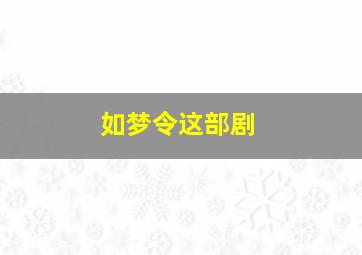 如梦令这部剧